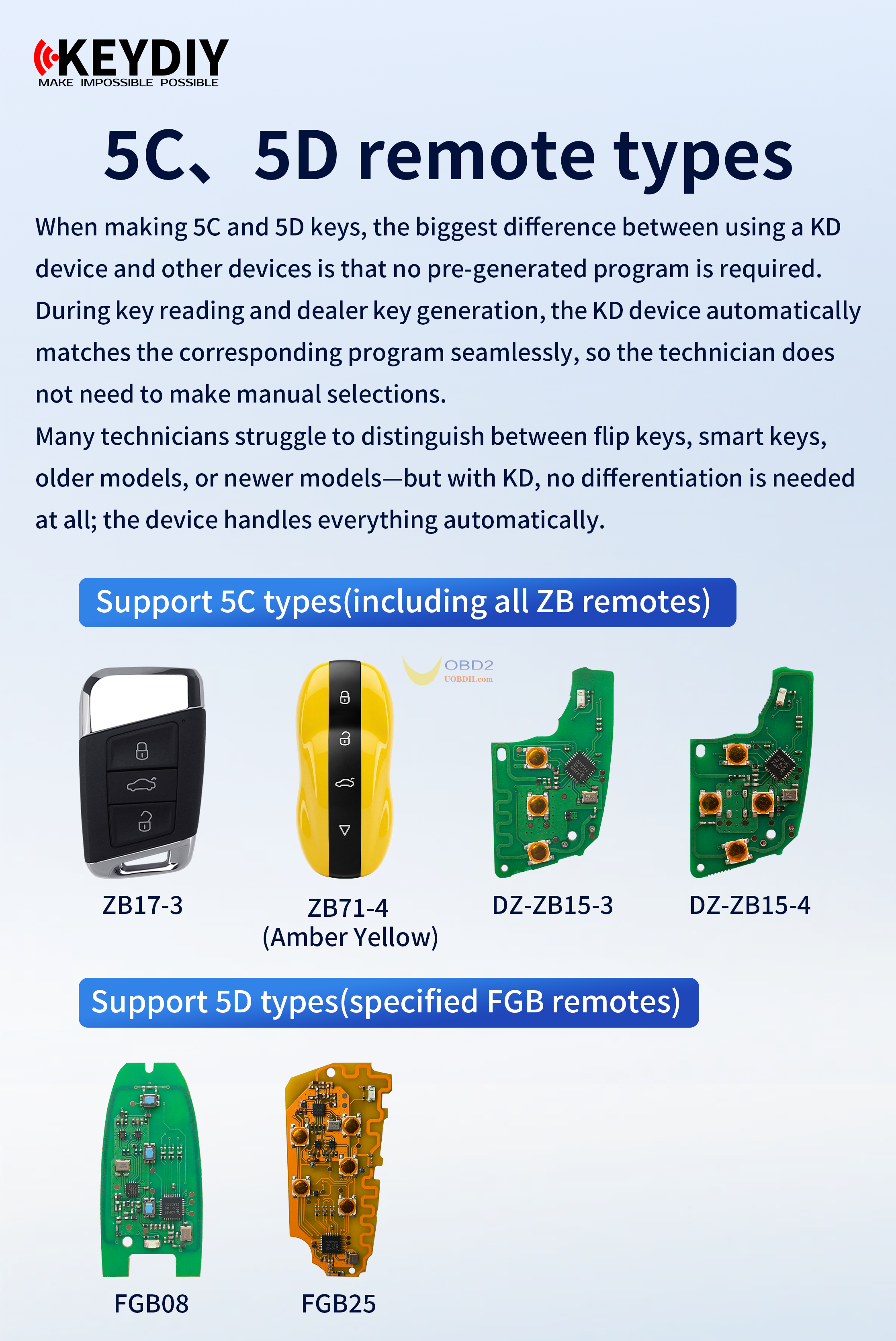 KEYDIY
MAKE IMPOSSIBLE POSSIBLE

5C、5D remote types

When making 5C and 5D keys, the biggest difference between using a KD device and other devices is that no pre-generated program is required. During key reading and dealer key generation, the KD device automatically matches the corresponding program seamlessly, so the technician does not need to make manual selections.
Many technicians struggle to distinguish between flip keys, smart keys, older models, or newer models—but with KD, no differentiation is needed at all; the device handles everything automatically.

Support 5C types(including all ZB remotes)

OBD2
UOBDII.com

ZB17-3

ZB71-4
(Amber Yellow)

DZ-ZB15-3

DZ-ZB15-4

Support 5D types(specified FGB remotes)

FGB08

FGB25